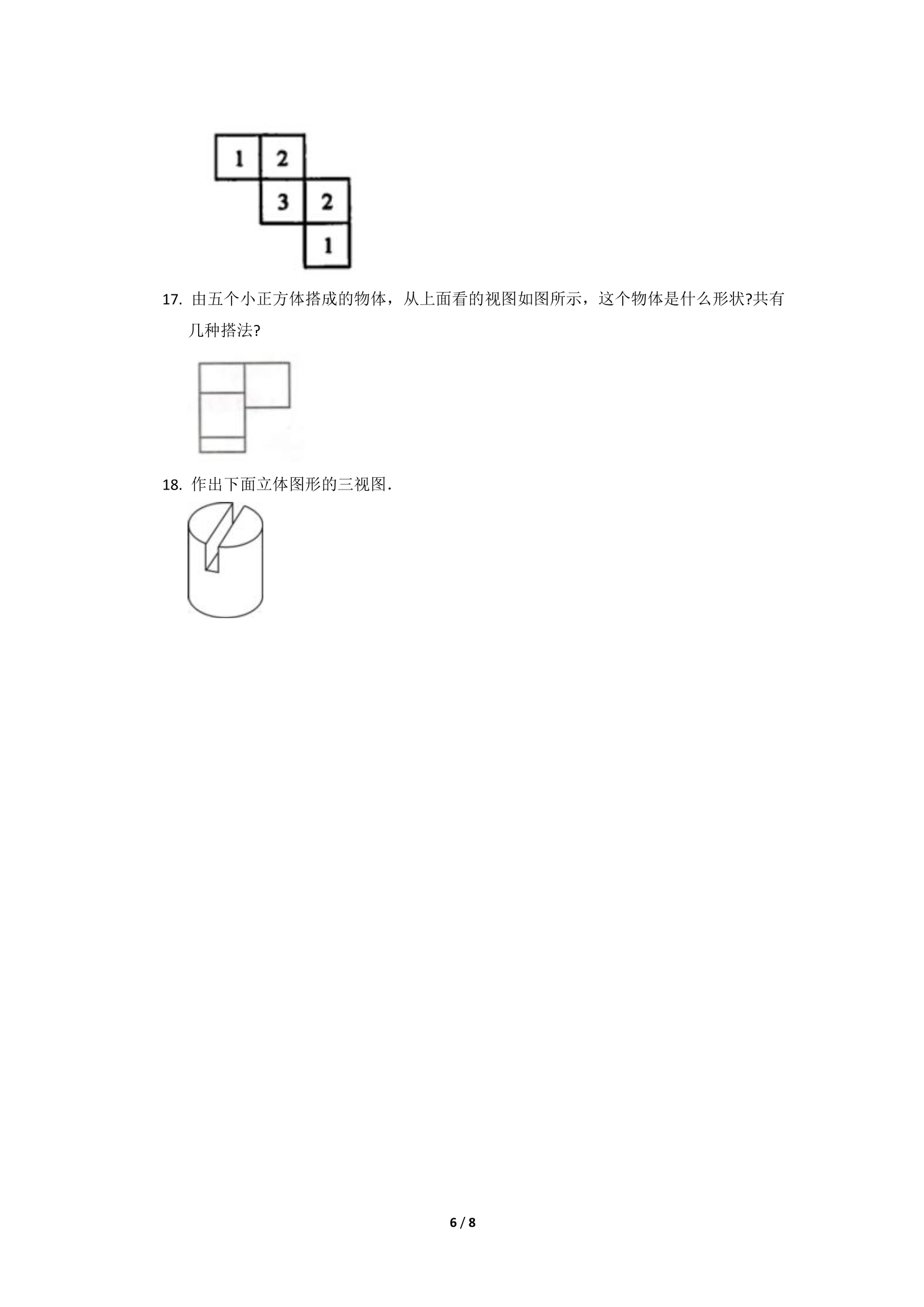 1 2
3 2
1

17.由五个小正方体搭成的物体，从上面看的视图如图所示，这个物体是什么形状?共有几种搭法?

18.作出下面立体图形的三视图.

6 / 8